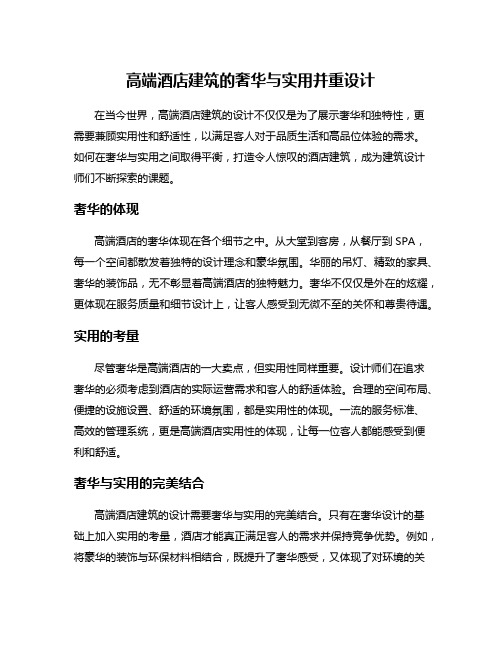 高端酒店建筑的奢华与实用并重设计

在当今世界，高端酒店建筑的设计不仅仅是为了展示奢华和独特性，更需要兼顾实用性和舒适性，以满足客人对于品质生活和高品位体验的需求。如何在奢华与实用之间取得平衡，打造令人惊叹的酒店建筑，成为建筑设计师们不断探索的课题。

奢华的体现

高端酒店的奢华体现在各个细节之中。从大堂到客房，从餐厅到 SPA，每一个空间都散发着独特的设计理念和豪华氛围。华丽的吊灯、精致的家具、奢华的装饰品，无不彰显着高端酒店的独特魅力。奢华不仅仅是外在的炫耀，更体现在服务质量和细节设计上，让客人感受到无微不至的关怀和尊贵待遇。

实用的考量

尽管奢华是高端酒店的一大卖点，但实用性同样重要。设计师们在追求奢华的必须考虑到酒店的实际运营需求和客人的舒适体验。合理的空间布局、便捷的设施设置、舒适的环境氛围，都是实用性的体现。一流的服务标准、高效的管理系统，更是高端酒店实用性的体现，让每一位客人都能感受到便利和舒适。

奢华与实用的完美结合

高端酒店建筑的设计需要奢华与实用的完美结合。只有在奢华设计的基础上加入实用的考量，酒店才能真正满足客人的需求并保持竞争优势。例如，将豪华的装饰与环保材料相结合，既提升了奢华感受，又体现了对环境的关